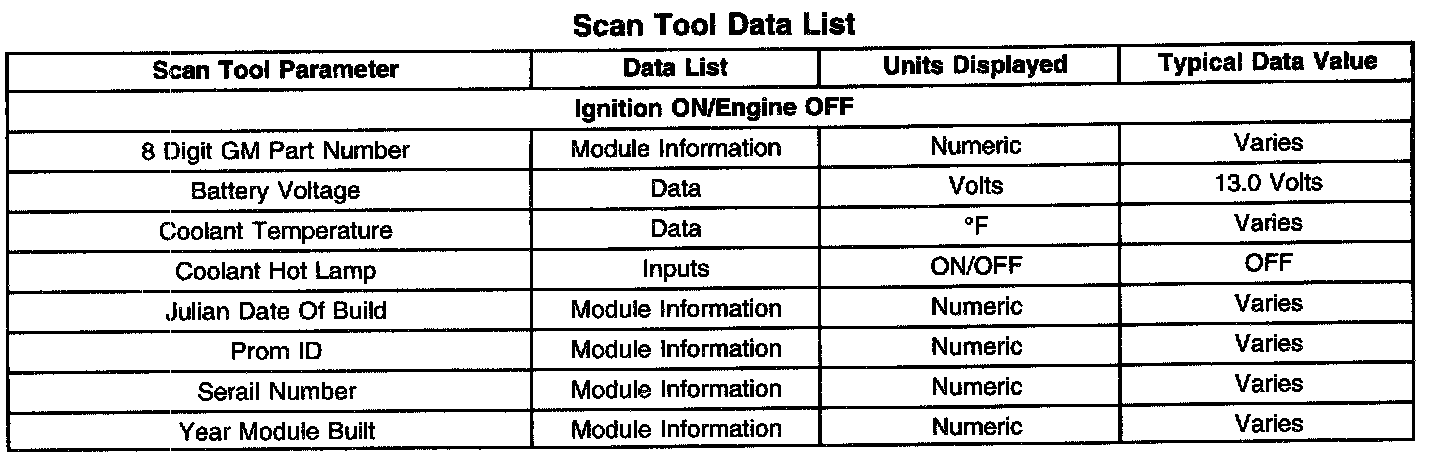 Scan Tool Data List

| Scan Tool Parameter | Data List | Units Displayed | Typical Data Value |
|---|---|---|---|
| Ignition ON/Engine OFF | | | |
| 8 Digit GM Part Number | Module Information | Numeric | Varies |
| Battery Voltage | Data | Volts | 13.0 Volts |
| Coolant Temperature | Data | °F | Varies |
| Coolant Hot Lamp | Inputs | ON/OFF | OFF |
| Julian Date Of Build | Module Information | Numeric | Varies |
| Prom ID | Module Information | Numeric | Varies |
| Serail Number | Module Information | Numeric | Varies |
| Year Module Built | Module Information | Numeric | Varies |